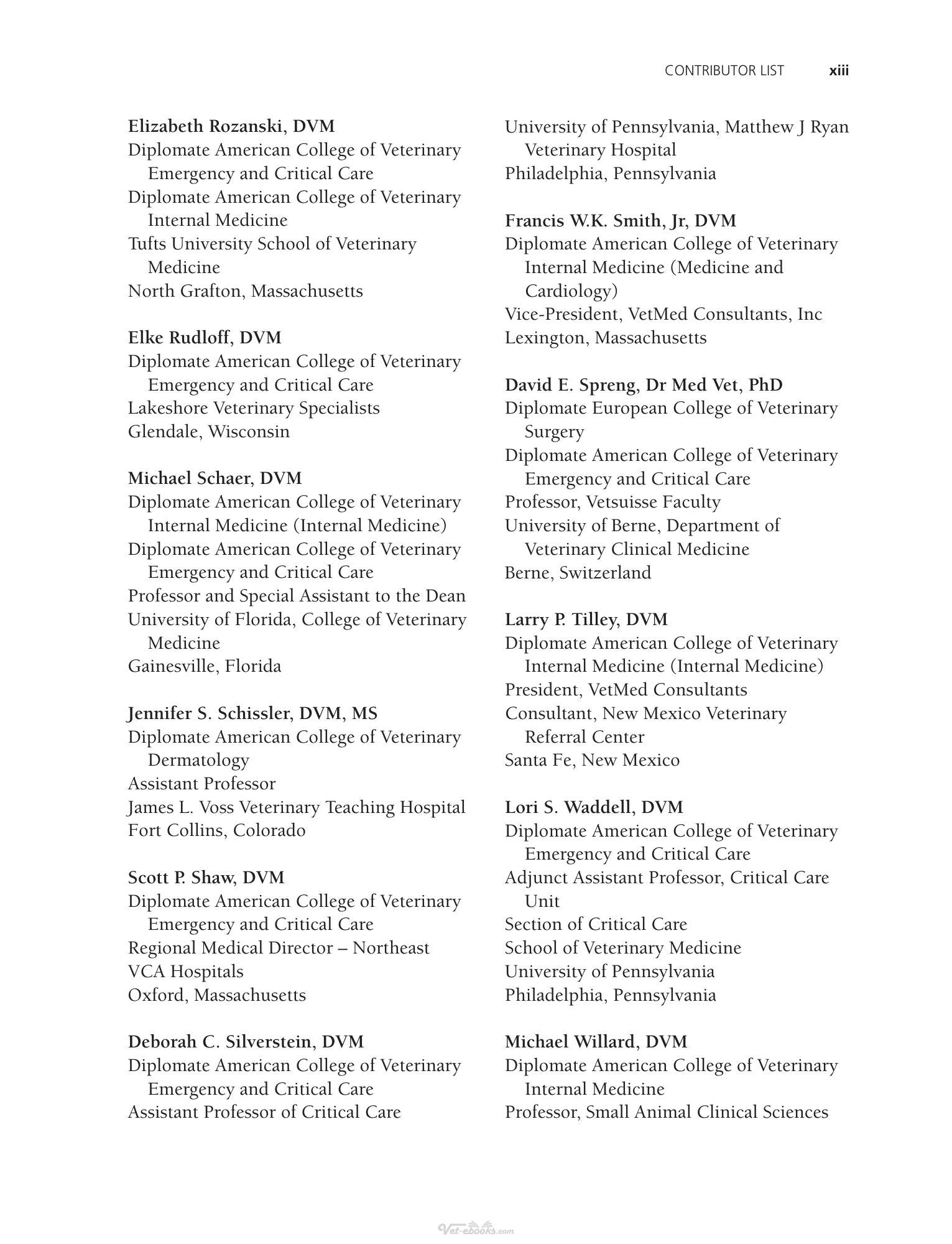 CONTRIBUTOR LIST xiii

Elizabeth Rozanski, DVM
Diplomate American College of Veterinary Emergency and Critical Care
Diplomate American College of Veterinary Internal Medicine
Tufts University School of Veterinary Medicine
North Grafton, Massachusetts

Elke Rudloff, DVM
Diplomate American College of Veterinary Emergency and Critical Care
Lakeshore Veterinary Specialists
Glendale, Wisconsin

Michael Schaer, DVM
Diplomate American College of Veterinary Internal Medicine (Internal Medicine)
Diplomate American College of Veterinary Emergency and Critical Care
Professor and Special Assistant to the Dean
University of Florida, College of Veterinary Medicine
Gainesville, Florida

Jennifer S. Schissler, DVM, MS
Diplomate American College of Veterinary Dermatology
Assistant Professor
James L. Voss Veterinary Teaching Hospital
Fort Collins, Colorado

Scott P. Shaw, DVM
Diplomate American College of Veterinary Emergency and Critical Care
Regional Medical Director – Northeast
VCA Hospitals
Oxford, Massachusetts

Deborah C. Silverstein, DVM
Diplomate American College of Veterinary Emergency and Critical Care
Assistant Professor of Critical Care
University of Pennsylvania, Matthew J Ryan Veterinary Hospital
Philadelphia, Pennsylvania

Francis W.K. Smith, Jr, DVM
Diplomate American College of Veterinary Internal Medicine (Medicine and Cardiology)
Vice-President, VetMed Consultants, Inc
Lexington, Massachusetts

David E. Spreng, Dr Med Vet, PhD
Diplomate European College of Veterinary Surgery
Diplomate American College of Veterinary Emergency and Critical Care
Professor, Vetsuisse Faculty
University of Berne, Department of Veterinary Clinical Medicine
Berne, Switzerland

Larry P. Tilley, DVM
Diplomate American College of Veterinary Internal Medicine (Internal Medicine)
President, VetMed Consultants
Consultant, New Mexico Veterinary Referral Center
Santa Fe, New Mexico

Lori S. Waddell, DVM
Diplomate American College of Veterinary Emergency and Critical Care
Adjunct Assistant Professor, Critical Care Unit
Section of Critical Care
School of Veterinary Medicine
University of Pennsylvania
Philadelphia, Pennsylvania

Michael Willard, DVM
Diplomate American College of Veterinary Internal Medicine
Professor, Small Animal Clinical Sciences

Vet-ebooks.com